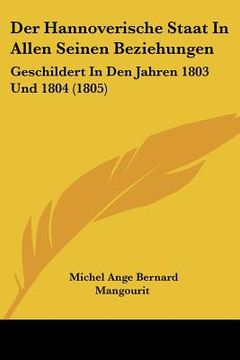 Der Hannoverische Staat In Allen Seinen Beziehungen

Geschildert In Den Jahren 1803 Und 1804 (1805)

Michel Ange Bernard Mangourit